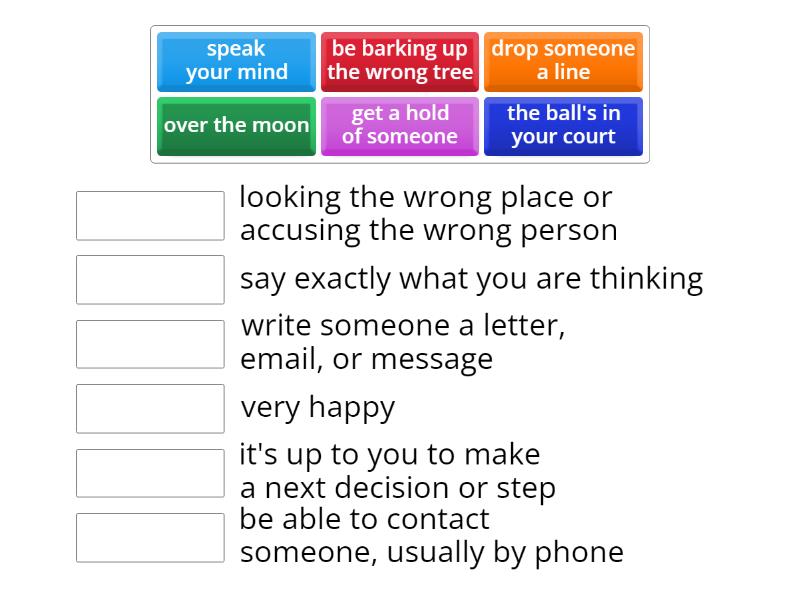 speak your mind

be barking up the wrong tree

drop someone a line

over the moon

get a hold of someone

the ball's in your court

looking the wrong place or accusing the wrong person

say exactly what you are thinking

write someone a letter, email, or message

very happy

it's up to you to make a next decision or step

be able to contact someone, usually by phone